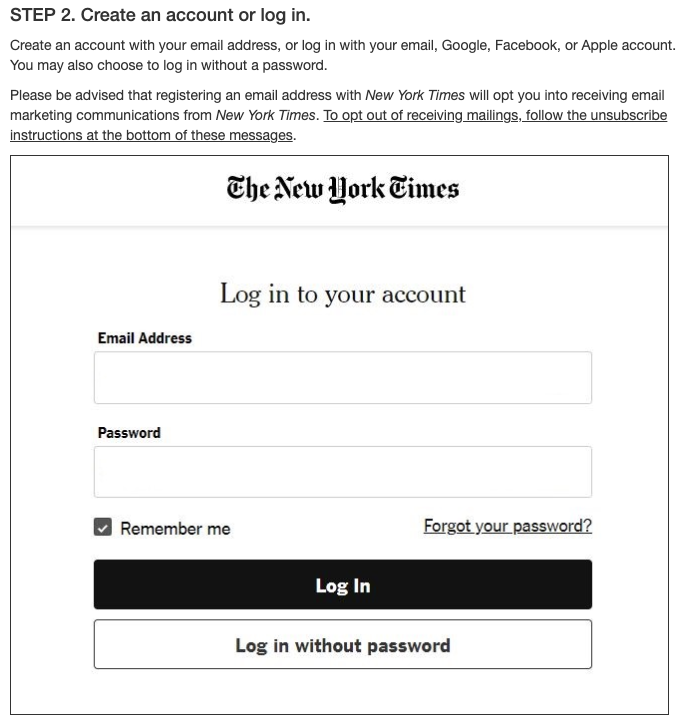 STEP 2. Create an account or log in.

Create an account with your email address, or log in with your email, Google, Facebook, or Apple account. You may also choose to log in without a password.

Please be advised that registering an email address with New York Times will opt you into receiving email marketing communications from New York Times. To opt out of receiving mailings, follow the unsubscribe instructions at the bottom of these messages.

The New York Times

Log in to your account

Email Address

Password

Remember me

Forgot your password?

Log In

Log in without password